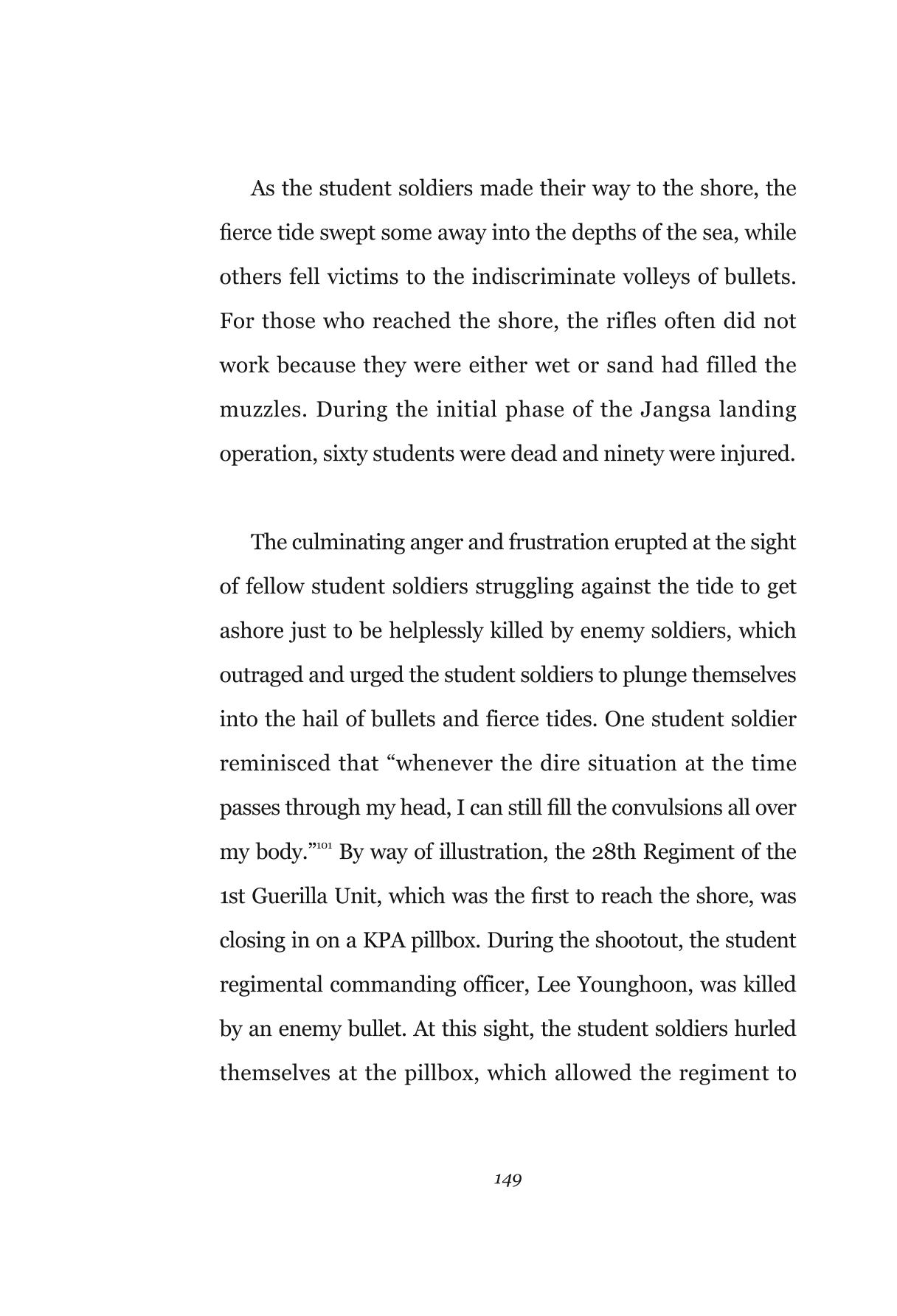 As the student soldiers made their way to the shore, the fierce tide swept some away into the depths of the sea, while others fell victims to the indiscriminate volleys of bullets. For those who reached the shore, the rifles often did not work because they were either wet or sand had filled the muzzles. During the initial phase of the Jangsa landing operation, sixty students were dead and ninety were injured.

The culminating anger and frustration erupted at the sight of fellow student soldiers struggling against the tide to get ashore just to be helplessly killed by enemy soldiers, which outraged and urged the student soldiers to plunge themselves into the hail of bullets and fierce tides. One student soldier reminisced that "whenever the dire situation at the time passes through my head, I can still fill the convulsions all over my body."$^{101}$ By way of illustration, the 28th Regiment of the 1st Guerilla Unit, which was the first to reach the shore, was closing in on a KPA pillbox. During the shootout, the student regimental commanding officer, Lee Younghoon, was killed by an enemy bullet. At this sight, the student soldiers hurled themselves at the pillbox, which allowed the regiment to

149